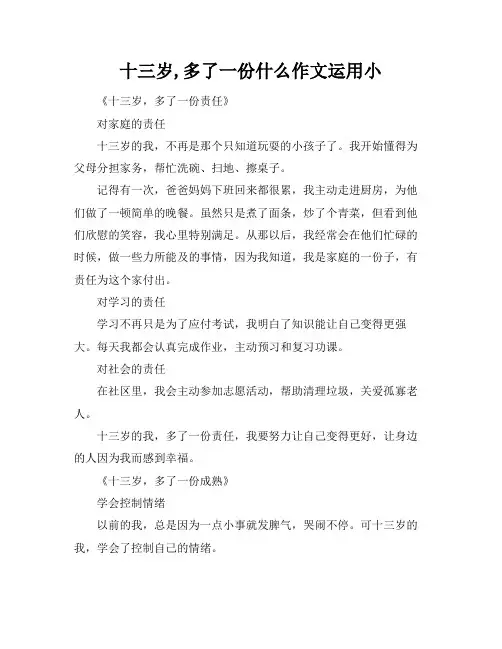 十三岁,多了一份什么作文运用小

《十三岁，多了一份责任》

对家庭的责任

十三岁的我，不再是那个只知道玩耍的小孩子了。我开始懂得为父母分担家务，帮忙洗碗、扫地、擦桌子。

记得有一次，爸爸妈妈下班回来都很累，我主动走进厨房，为他们做了一顿简单的晚餐。虽然只是煮了面条，炒了个青菜，但看到他们欣慰的笑容，我心里特别满足。从那以后，我经常会在他们忙碌的时候，做一些力所能及的事情，因为我知道，我是家庭的一份子，有责任为这个家付出。

对学习的责任

学习不再只是为了应付考试，我明白了知识能让自己变得更强大。每天我都会认真完成作业，主动预习和复习功课。

对社会的责任

在社区里，我会主动参加志愿活动，帮助清理垃圾，关爱孤寡老人。

十三岁的我，多了一份责任，我要努力让自己变得更好，让身边的人因为我而感到幸福。

《十三岁，多了一份成熟》

学会控制情绪

以前的我，总是因为一点小事就发脾气，哭闹不停。可十三岁的我，学会了控制自己的情绪。